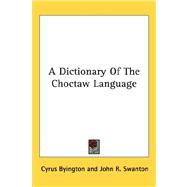 A Dictionary Of The Choctaw Language

Cyrus Byington and John R. Swanton